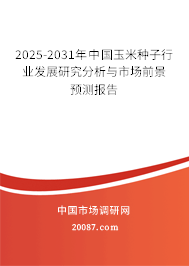 2025-2031年中国玉米种子行业发展研究分析与市场前景预测报告

中国市场调研网

20087.com